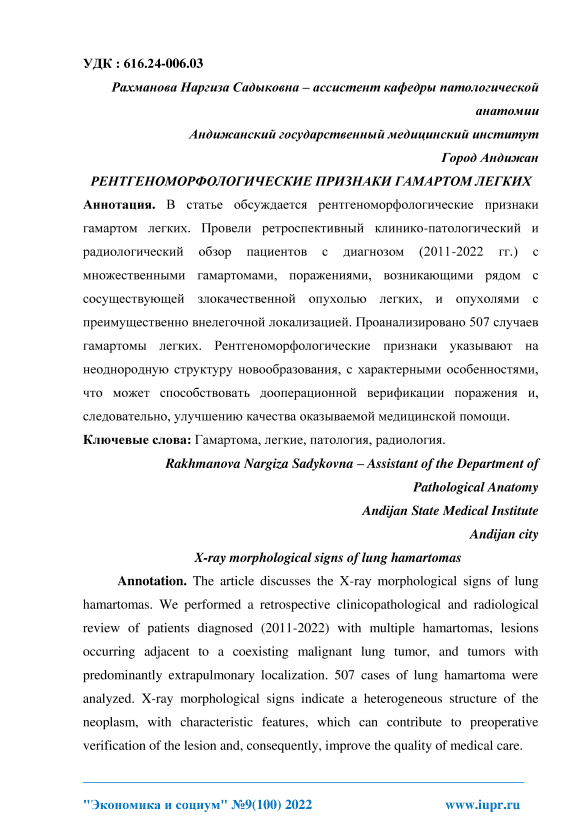 УДК : 616.24-006.03

Рахманова Наргиза Садыковна – ассистент кафедры патологической анатомии

Андижанский государственный медицинский институт

Город Андижан

РЕНТГЕНОМОРФОЛОГИЧЕСКИЕ ПРИЗНАКИ ГАМАРТОМ ЛЕГКИХ

Аннотация. В статье обсуждается рентгеноморфологические признаки гамартом легких. Провели ретроспективный клинико-патологический и радиологический обзор пациентов с диагнозом (2011-2022 гг.) с множественными гамартомами, поражениями, возникающими рядом с сосуществующей злокачественной опухолью легких, и опухолями с преимущественно внелегочной локализацией. Проанализировано 507 случаев гамартомы легких. Рентгеноморфологические признаки указывают на неоднородную структуру новообразования, с характерными особенностями, что может способствовать дооперационной верификации поражения и, следовательно, улучшению качества оказываемой медицинской помощи.

Ключевые слова: Гамартома, легкие, патология, радиология.

Rakhmanova Nargiza Sadykovna – Assistant of the Department of Pathological Anatomy

Andijan State Medical Institute

Andijan city

X-ray morphological signs of lung hamartomas

Annotation. The article discusses the X-ray morphological signs of lung hamartomas. We performed a retrospective clinicopathological and radiological review of patients diagnosed (2011-2022) with multiple hamartomas, lesions occurring adjacent to a coexisting malignant lung tumor, and tumors with predominantly extrapulmonary localization. 507 cases of lung hamartoma were analyzed. X-ray morphological signs indicate a heterogeneous structure of the neoplasm, with characteristic features, which can contribute to preoperative verification of the lesion and, consequently, improve the quality of medical care.

"Экономика и социум" №9(100) 2022 www.iupr.ru